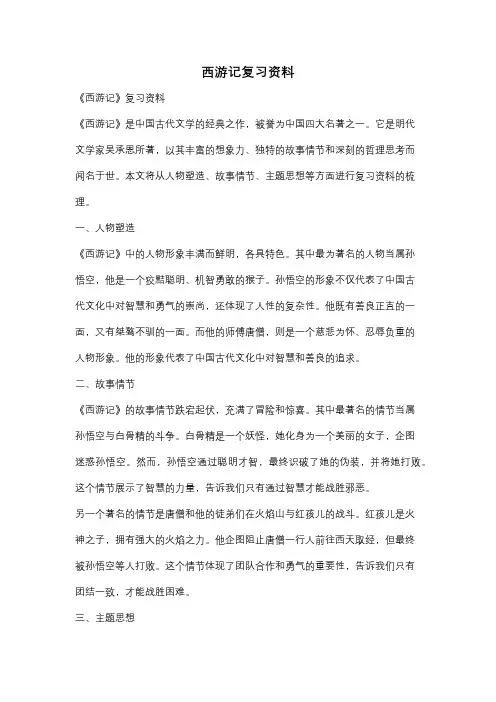 西游记复习资料

《西游记》复习资料

《西游记》是中国古代文学的经典之作，被誉为中国四大名著之一。它是明代文学家吴承恩所著，以其丰富的想象力、独特的故事情节和深刻的哲理思考而闻名于世。本文将从人物塑造、故事情节、主题思想等方面进行复习资料的梳理。

一、人物塑造

《西游记》中的人物形象丰满而鲜明，各具特色。其中最为著名的人物当属孙悟空，他是一个狡黠聪明、机智勇敢的猴子。孙悟空的形象不仅代表了中国古代文化中对智慧和勇气的崇尚，还体现了人性的复杂性。他既有善良正直的一面，又有桀骜不驯的一面。而他的师傅唐僧，则是一个慈悲为怀、忍辱负重的人物形象。他的形象代表了中国古代文化中对智慧和善良的追求。

二、故事情节

《西游记》的故事情节跌宕起伏，充满了冒险和惊喜。其中最著名的情节当属孙悟空与白骨精的斗争。白骨精是一个妖怪，她化身为一个美丽的女子，企图迷惑孙悟空。然而，孙悟空通过聪明才智，最终识破了她的伪装，并将她打败。这个情节展示了智慧的力量，告诉我们只有通过智慧才能战胜邪恶。

另一个著名的情节是唐僧和他的徒弟们在火焰山与红孩儿的战斗。红孩儿是火神之子，拥有强大的火焰之力。他企图阻止唐僧一行人前往西天取经，但最终被孙悟空等人打败。这个情节体现了团队合作和勇气的重要性，告诉我们只有团结一致，才能战胜困难。

三、主题思想